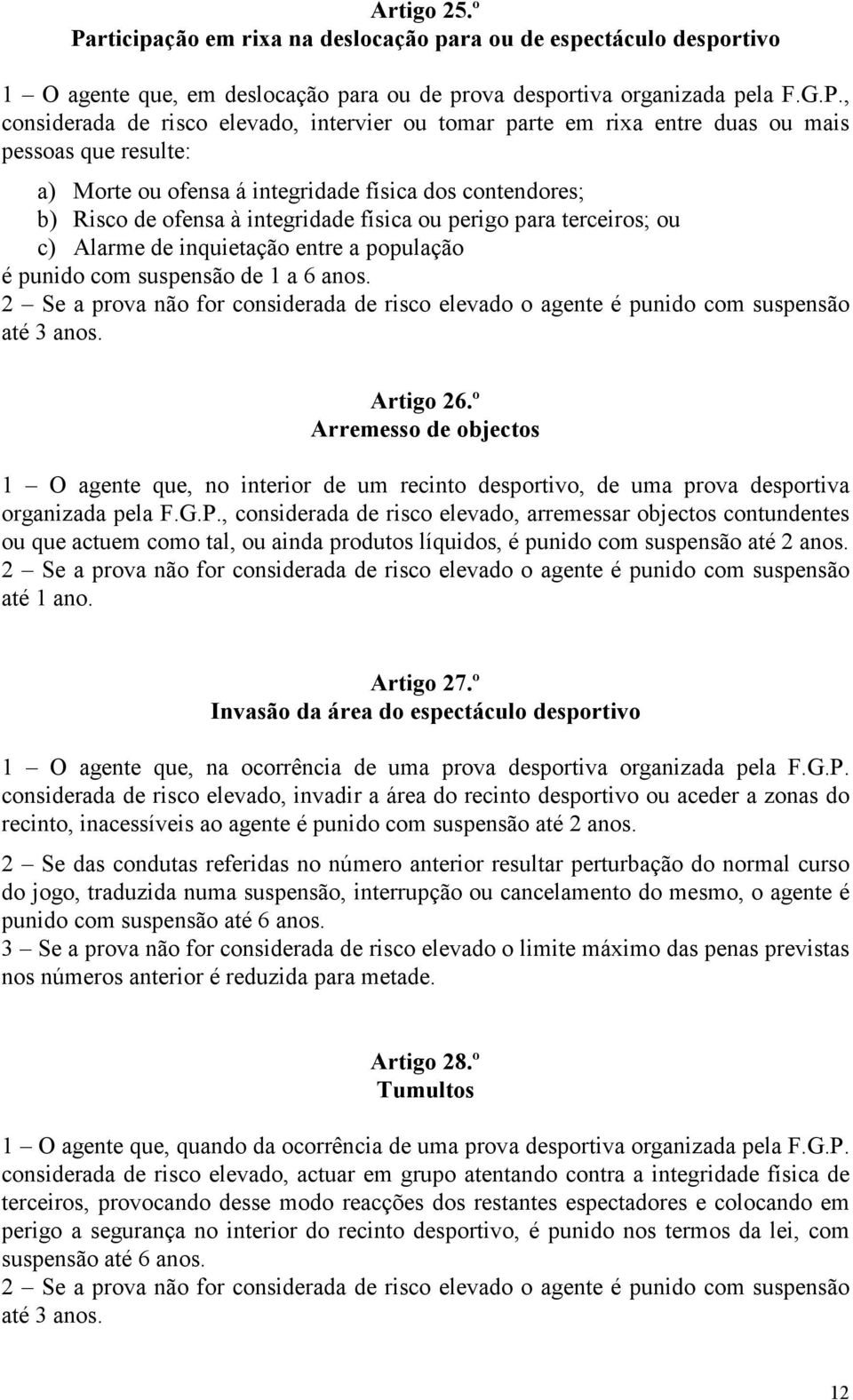 Artigo 25.º
Participação em rixa na deslocação para ou de espectáculo desportivo

1 – O agente que, em deslocação para ou de prova desportiva organizada pela F.G.P., considerada de risco elevado, intervier ou tomar parte em rixa entre duas ou mais pessoas que resulte:

a) Morte ou ofensa á integridade física dos contendores;
b) Risco de ofensa à integridade física ou perigo para terceiros; ou
c) Alarme de inquietação entre a população
é punido com suspensão de 1 a 6 anos.
2 – Se a prova não for considerada de risco elevado o agente é punido com suspensão até 3 anos.

Artigo 26.º
Arremesso de objectos

1 – O agente que, no interior de um recinto desportivo, de uma prova desportiva organizada pela F.G.P., considerada de risco elevado, arremessar objectos contundentes ou que actuem como tal, ou ainda produtos líquidos, é punido com suspensão até 2 anos.
2 – Se a prova não for considerada de risco elevado o agente é punido com suspensão até 1 ano.

Artigo 27.º
Invasão da área do espectáculo desportivo

1 – O agente que, na ocorrência de uma prova desportiva organizada pela F.G.P. considerada de risco elevado, invadir a área do recinto desportivo ou aceder a zonas do recinto, inacessíveis ao agente é punido com suspensão até 2 anos.

2 – Se das condutas referidas no número anterior resultar perturbação do normal curso do jogo, traduzida numa suspensão, interrupção ou cancelamento do mesmo, o agente é punido com suspensão até 6 anos.
3 – Se a prova não for considerada de risco elevado o limite máximo das penas previstas nos números anterior é reduzida para metade.

Artigo 28.º
Tumultos

1 – O agente que, quando da ocorrência de uma prova desportiva organizada pela F.G.P. considerada de risco elevado, actuar em grupo atentando contra a integridade física de terceiros, provocando desse modo reacções dos restantes espectadores e colocando em perigo a segurança no interior do recinto desportivo, é punido nos termos da lei, com suspensão até 6 anos.
2 – Se a prova não for considerada de risco elevado o agente é punido com suspensão até 3 anos.

12